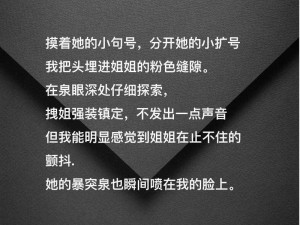 摸着她的小句号，分开她的小扩号
我把头埋进姐姐的粉色缝隙。
在泉眼深处仔细探索，
拽姐强装镇定，不发出一点声音
但我能明显感觉到姐姐在止不住的颤抖.
她的暴突泉也瞬间喷在我的脸上。